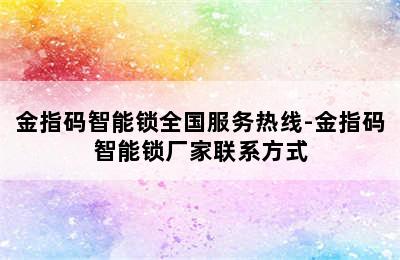 金指码智能锁全国服务热线-金指码智能锁厂家联系方式